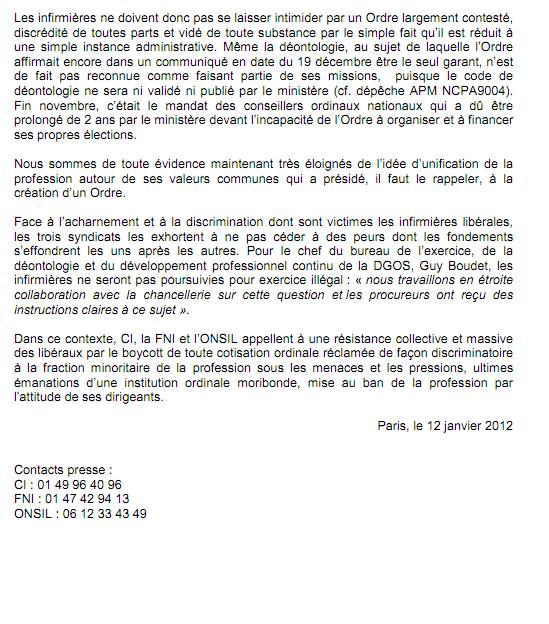 Les infirmières ne doivent donc pas se laisser intimider par un Ordre largement contesté, discrédité de toutes parts et vidé de toute substance par le simple fait qu'il est réduit à une simple instance administrative. Même la déontologie, au sujet de laquelle l'Ordre affirmait encore dans un communiqué en date du 19 décembre être le seul garant, n'est de fait pas reconnue comme faisant partie de ses missions, puisque le code de déontologie ne sera ni validé ni publié par le ministère (cf. dépêche APM NCPA9004). Fin novembre, c'était le mandat des conseillers ordinaux nationaux qui a dû être prolongé de 2 ans par le ministère devant l'incapacité de l'Ordre à organiser et à financer ses propres élections.

Nous sommes de toute évidence maintenant très éloignés de l'idée d'unification de la profession autour de ses valeurs communes qui a présidé, il faut le rappeler, à la création d'un Ordre.

Face à l'acharnement et à la discrimination dont sont victimes les infirmières libérales, les trois syndicats les exhortent à ne pas céder à des peurs dont les fondements s'effondrent les uns après les autres. Pour le chef du bureau de l'exercice, de la déontologie et du développement professionnel continu de la DGOS, Guy Boudet, les infirmières ne seront pas poursuivies pour exercice illégal : « nous travaillons en étroite collaboration avec la chancellerie sur cette question et les procureurs ont reçu des instructions claires à ce sujet ».

Dans ce contexte, CI, la FNI et l'ONSIL appellent à une résistance collective et massive des libéraux par le boycott de toute cotisation ordinale réclamée de façon discriminatoire à la fraction minoritaire de la profession sous les menaces et les pressions, ultimes émanations d'une institution ordinale moribonde, mise au ban de la profession par l'attitude de ses dirigeants.

Paris, le 12 janvier 2012

Contacts presse :
CI : 01 49 96 40 96
FNI : 01 47 42 94 13
ONSIL : 06 12 33 43 49